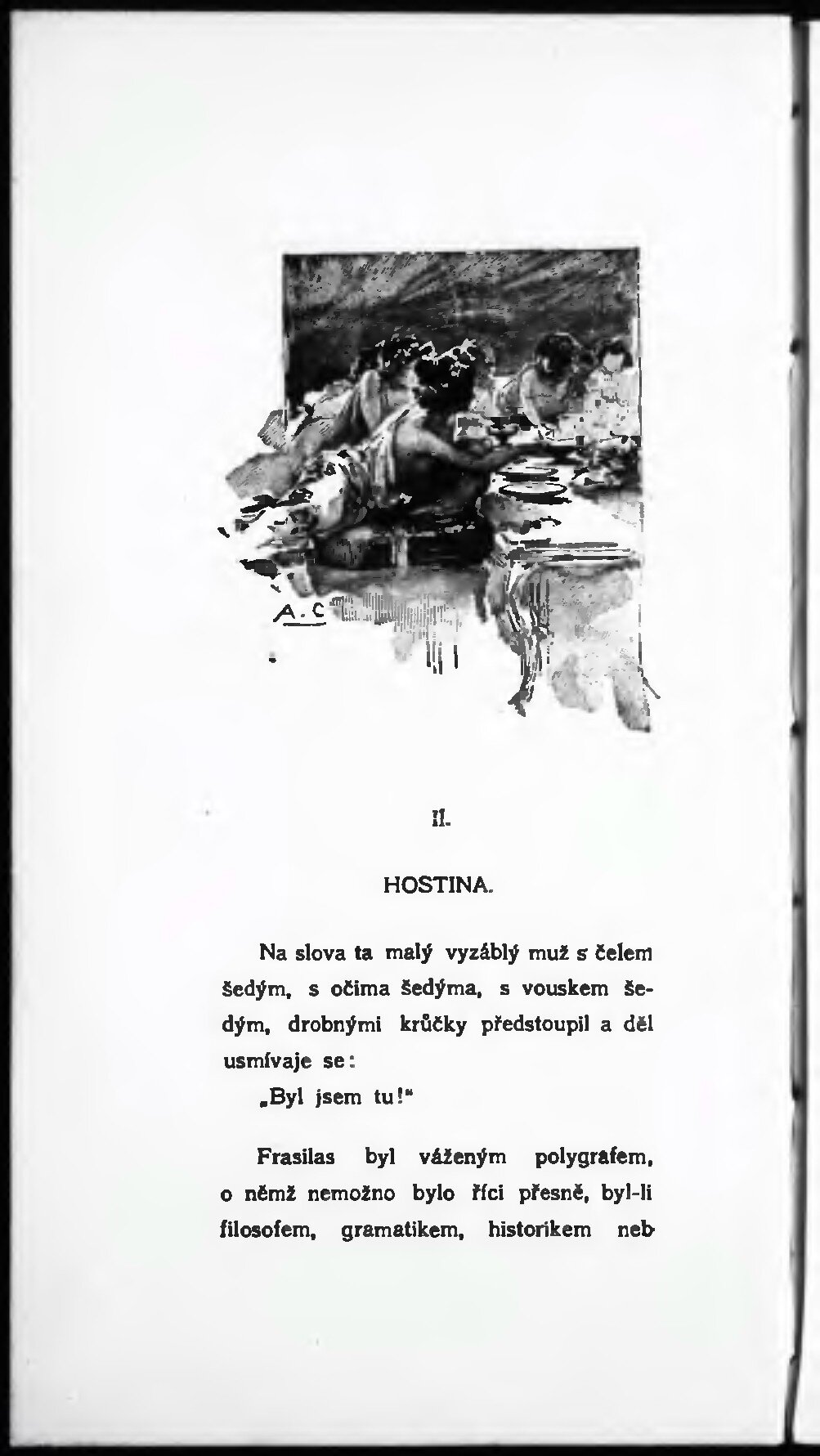 A. C

II.

HOSTINA.

Na slova ta malý vyzáblý muž s čelem šedým, s očima šedýma, s vouskem šedým, drobnými krůčky předstoupil a děl usmívaje se:

„Byl jsem tu!“

Frasilas byl váženým polygrafem, o němž nemožno bylo říci přesně, byl-li filosofem, gramatikem, historikem neb